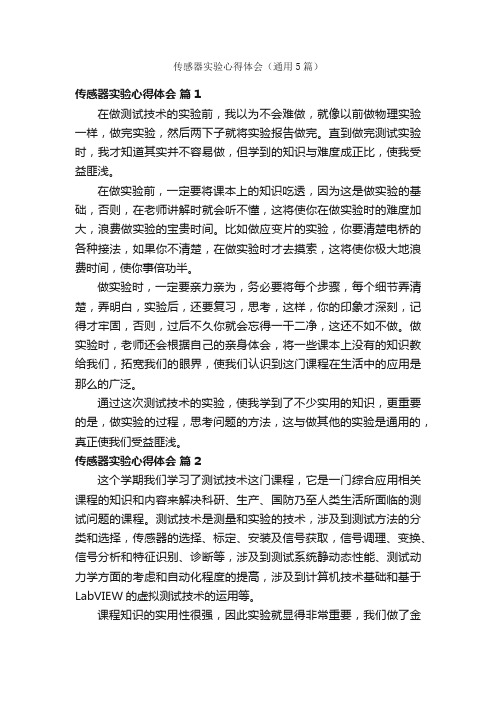 传感器实验心得体会（通用5篇）

传感器实验心得体会 篇1

在做测试技术的实验前，我以为不会难做，就像以前做物理实验一样，做完实验，然后两下子就将实验报告做完。直到做完测试实验时，我才知道其实并不容易做，但学到的知识与难度成正比，使我受益匪浅。

在做实验前，一定要将课本上的知识吃透，因为这是做实验的基础，否则，在老师讲解时就会听不懂，这将使你在做实验时的难度加大，浪费做实验的宝贵时间。比如做应变片的实验，你要清楚电桥的各种接法，如果你不清楚，在做实验时才去摸索，这将使你极大地浪费时间，使你事倍功半。

做实验时，一定要亲力亲为，务必要将每个步骤，每个细节弄清楚，弄明白，实验后，还要复习，思考，这样，你的印象才深刻，记得才牢固，否则，过后不久你就会忘得一干二净，这还不如不做。做实验时，老师还会根据自己的亲身体会，将一些课本上没有的知识教给我们，拓宽我们的眼界，使我们认识到这门课程在生活中的应用是那么的广泛。

通过这次测试技术的实验，使我学到了不少实用的知识，更重要的是，做实验的过程，思考问题的方法，这与做其他的实验是通用的，真正使我们受益匪浅。

传感器实验心得体会 篇2

这个学期我们学习了测试技术这门课程，它是一门综合应用相关课程的知识和内容来解决科研、生产、国防乃至人类生活所面临的测试问题的课程。测试技术是测量和实验的技术，涉及到测试方法的分类和选择，传感器的选择、标定、安装及信号获取，信号调理、变换、信号分析和特征识别、诊断等，涉及到测试系统静动态性能、测试动力学方面的考虑和自动化程度的提高，涉及到计算机技术基础和基于LabVIEW的虚拟测试技术的运用等。

课程知识的实用性很强，因此实验就显得非常重要，我们做了金